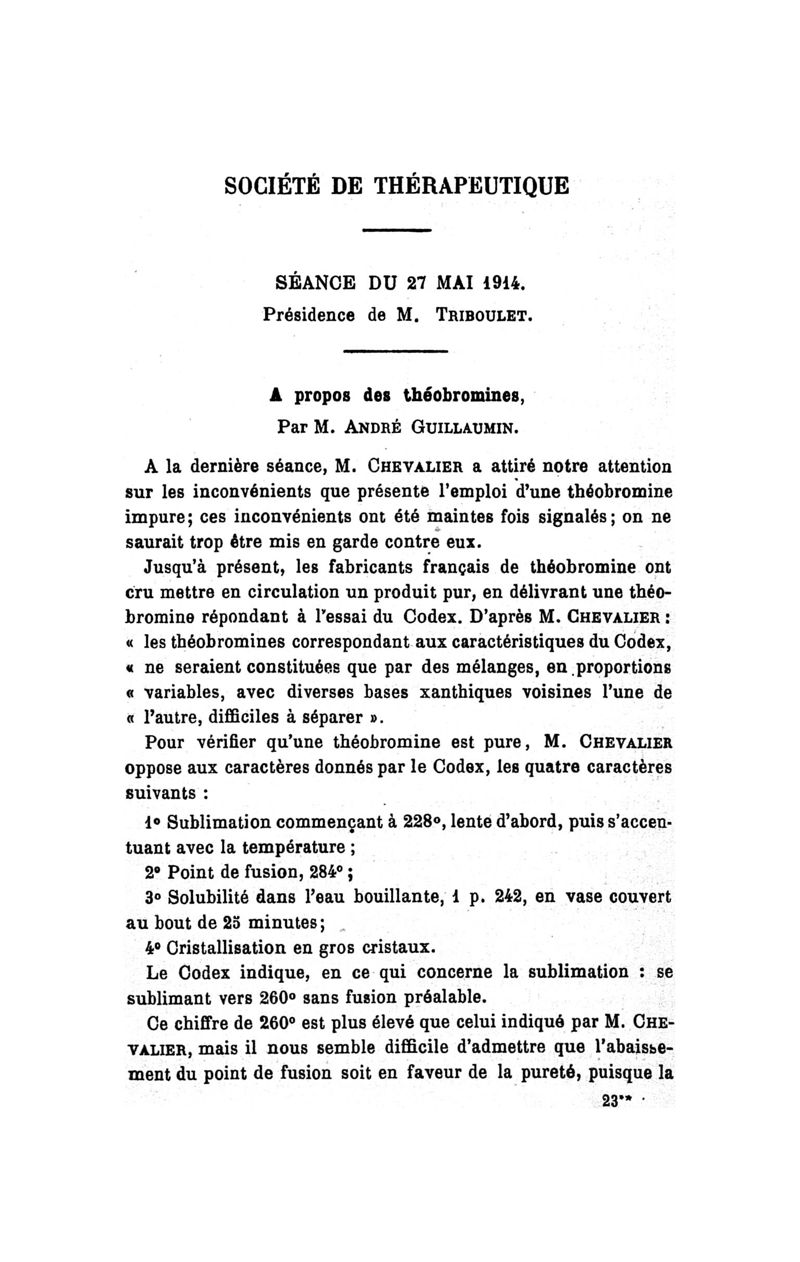 SOCIÉTÉ DE THÉRAPEUTIQUE

SÉANCE DU 27 MAI 1914.
Présidence de M. TRIBOULET.

A propos des théobromines,
Par M. ANDRÉ GUILLAUMIN.

A la dernière séance, M. CHEVALIER a attiré notre attention sur les inconvénients que présente l'emploi d'une théobromine impure; ces inconvénients ont été maintes fois signalés; on ne saurait trop être mis en garde contre eux.

Jusqu'à présent, les fabricants français de théobromine ont cru mettre en circulation un produit pur, en délivrant une théobromine répondant à l'essai du Codex. D'après M. CHEVALIER : « les théobromines correspondant aux caractéristiques du Codex, « ne seraient constituées que par des mélanges, en proportions « variables, avec diverses bases xanthiques voisines l'une de « l'autre, difficiles à séparer ».

Pour vérifier qu'une théobromine est pure, M. CHEVALIER oppose aux caractères donnés par le Codex, les quatre caractères suivants :

1° Sublimation commençant à 228°, lente d'abord, puis s'accentuant avec la température ;

2° Point de fusion, 284° ;

3° Solubilité dans l'eau bouillante, 1 p. 242, en vase couvert au bout de 25 minutes;

4° Cristallisation en gros cristaux.

Le Codex indique, en ce qui concerne la sublimation : se sublimant vers 260° sans fusion préalable.

Ce chiffre de 260° est plus élevé que celui indiqué par M. CHEVALIER, mais il nous semble difficile d'admettre que l'abaissement du point de fusion soit en faveur de la pureté, puisque la

23**